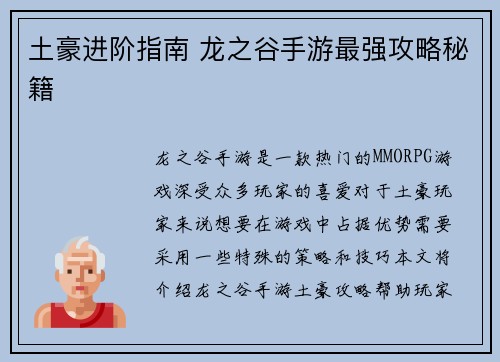 土豪进阶指南 龙之谷手游最强攻略秘籍

龙之谷手游是一款热门的MMORPG游戏深受众多玩家的喜爱对于土豪玩家来说想要在游戏中占据优势需要采用一些特殊的策略和技巧本文将介绍龙之谷手游土豪攻略帮助玩家